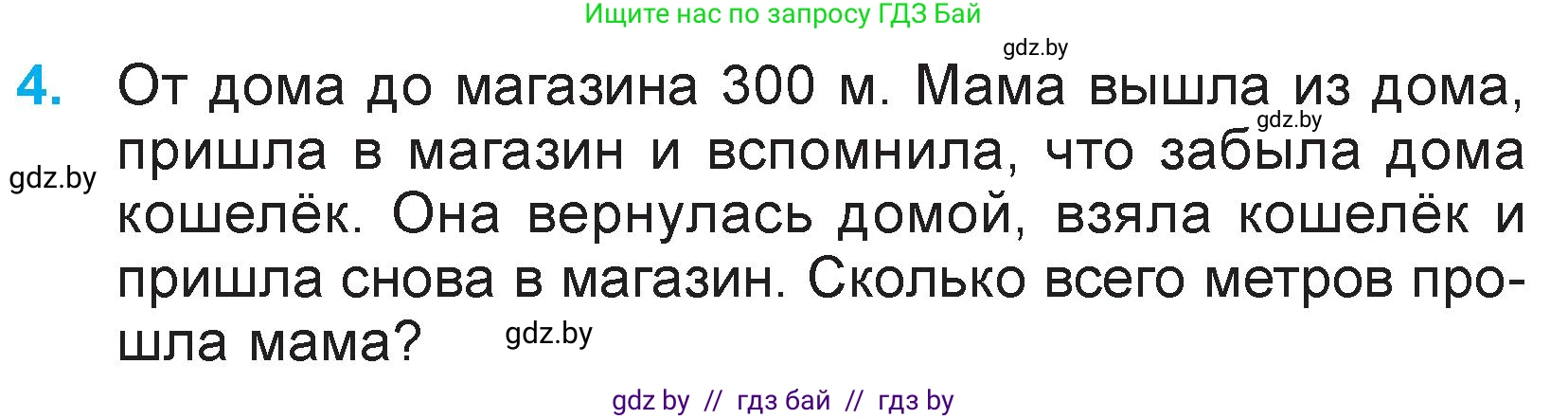 Ищите нас по запросу ГДЗ Бай

gdz.by

4. От дома до магазина 300 м. Мама вышла из дома, пришла в магазин и вспомнила, что забыла дома кошелёк. Она вернулась домой, взяла кошелёк и пришла снова в магазин. Сколько всего метров прошла мама?

gdz.by

gdz.by

gdz.by

gdz by // гдз бай // гдз by